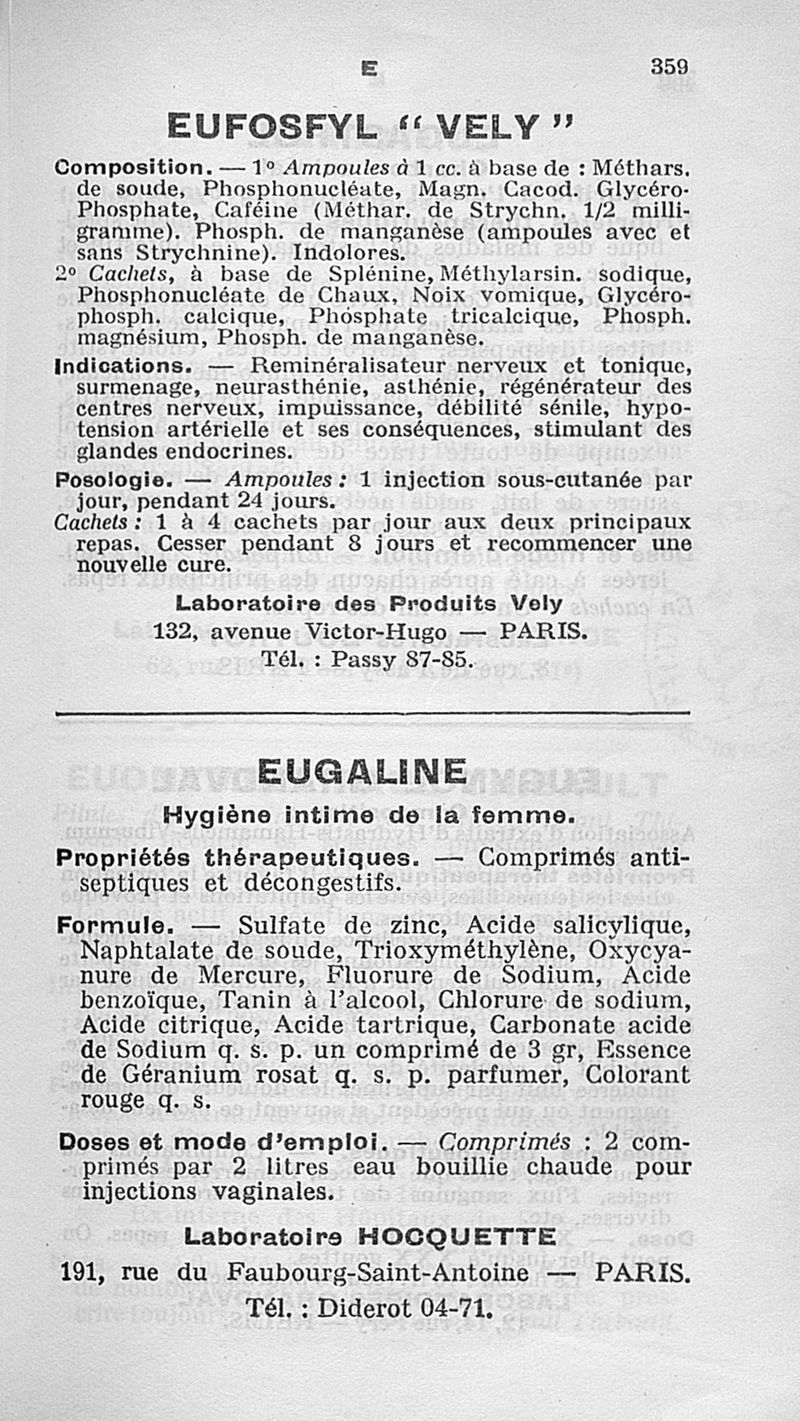 E 359

EUFOSFYL " VELY "

Composition. — 1° Ampoules à 1 cc. à base de : Méthars. de soude, Phosphonucléate, Magn. Cacod. Glycéro-Phosphate, Caféine (Méthar. de Strychn. 1/2 milligramme). Phosph. de manganèse (ampoules avec et sans Strychnine). Indolores.

2° Cachets, à base de Splénine, Méthylarsin. sodique, Phosphonucléate de Chaux, Noix vomique, Glycérophosph. calcique, Phosphate tricalcique, Phosph. magnésium, Phosph. de manganèse.

Indications. — Reminéralisateur nerveux et tonique, surmenage, neurasthénie, asthénie, régénérateur des centres nerveux, impuissance, débilité sénile, hypotension artérielle et ses conséquences, stimulant des glandes endocrines.

Posologie. — Ampoules : 1 injection sous-cutanée par jour, pendant 24 jours.

Cachets : 1 à 4 cachets par jour aux deux principaux repas. Cesser pendant 8 jours et recommencer une nouvelle cure.

Laboratoire des Produits Vely
132, avenue Victor-Hugo — PARIS.
Tél. : Passy 87-85.

EUGALINE

Hygiène intime de la femme.

Propriétés thérapeutiques. — Comprimés antiseptiques et décongestifs.

Formule. — Sulfate de zinc, Acide salicylique, Naphtalate de soude, Trioxyméthylène, Oxycyanure de Mercure, Fluorure de Sodium, Acide benzoïque, Tanin à l'alcool, Chlorure de sodium, Acide citrique, Acide tartrique, Carbonate acide de Sodium q. s. p. un comprimé de 3 gr, Essence de Géranium rosat q. s. p. parfumer, Colorant rouge q. s.

Doses et mode d'emploi. — Comprimés : 2 comprimés par 2 litres eau bouillie chaude pour injections vaginales.

Laboratoire HOCQUETTE
191, rue du Faubourg-Saint-Antoine — PARIS.
Tél. : Diderot 04-71.